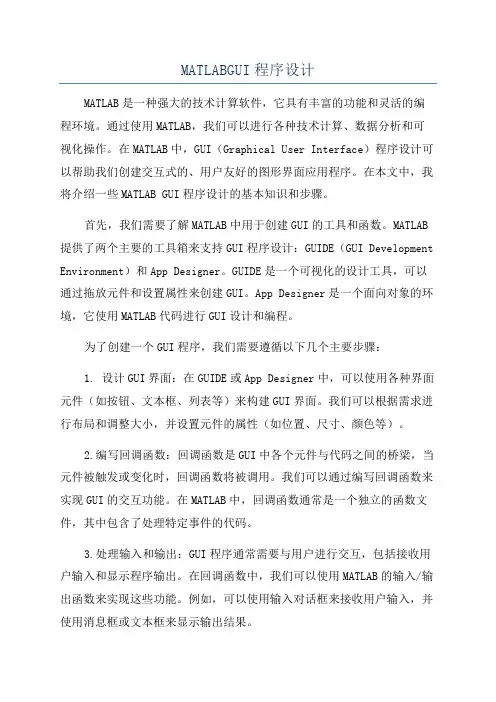 MATLABGUI 程序设计

MATLAB 是一种强大的技术计算软件，它具有丰富的功能和灵活的编程环境。通过使用 MATLAB，我们可以进行各种技术计算、数据分析和可视化操作。在 MATLAB 中，GUI（Graphical User Interface）程序设计可以帮助我们创建交互式的、用户友好的图形界面应用程序。在本文中，我将介绍一些 MATLAB GUI 程序设计的基本知识和步骤。

首先，我们需要了解 MATLAB 中用于创建 GUI 的工具和函数。MATLAB 提供了两个主要的工具箱来支持 GUI 程序设计：GUIDE（GUI Development Environment）和 App Designer。GUIDE 是一个可视化的设计工具，可以通过拖放元件和设置属性来创建 GUI。App Designer 是一个面向对象的环境，它使用 MATLAB 代码进行 GUI 设计和编程。

为了创建一个 GUI 程序，我们需要遵循以下几个主要步骤：

1. 设计 GUI 界面：在 GUIDE 或 App Designer 中，可以使用各种界面元件（如按钮、文本框、列表等）来构建 GUI 界面。我们可以根据需求进行布局和调整大小，并设置元件的属性（如位置、尺寸、颜色等）。

2.编写回调函数：回调函数是 GUI 中各个元件与代码之间的桥梁，当元件被触发或变化时，回调函数将被调用。我们可以通过编写回调函数来实现 GUI 的交互功能。在 MATLAB 中，回调函数通常是一个独立的函数文件，其中包含了处理特定事件的代码。

3.处理输入和输出：GUI 程序通常需要与用户进行交互，包括接收用户输入和显示程序输出。在回调函数中，我们可以使用 MATLAB 的输入/输出函数来实现这些功能。例如，可以使用输入对话框来接收用户输入，并使用消息框或文本框来显示输出结果。